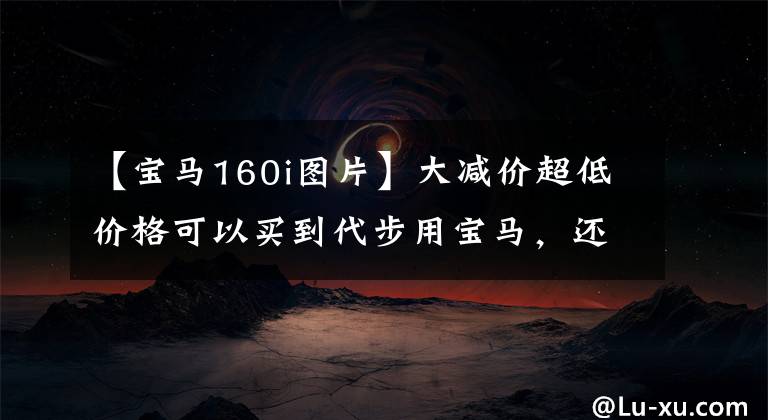 【宝马160i图片】大减价超低价格可以买到代步用宝马，还

@Lu-xu.com